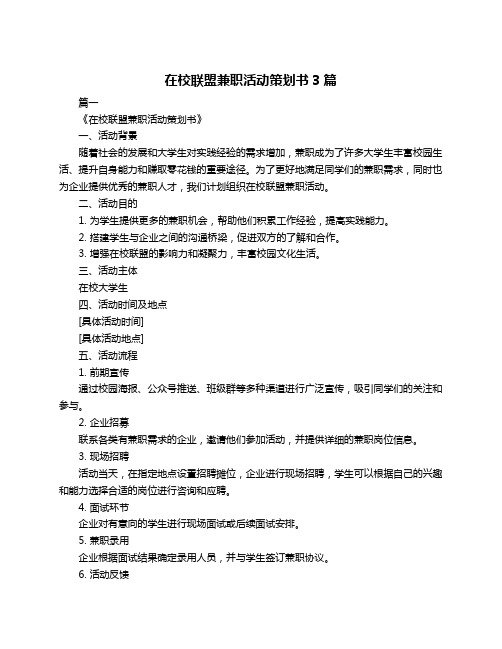 在校联盟兼职活动策划书 3 篇

篇一

《在校联盟兼职活动策划书》

一、活动背景

随着社会的发展和大学生对实践经验的需求增加，兼职成为了许多大学生丰富校园生活、提升自身能力和赚取零花钱的重要途径。为了更好地满足同学们的兼职需求，同时也为企业提供优秀的兼职人才，我们计划组织在校联盟兼职活动。

二、活动目的

1. 为学生提供更多的兼职机会，帮助他们积累工作经验，提高实践能力。

2. 搭建学生与企业之间的沟通桥梁，促进双方的了解和合作。

3. 增强在校联盟的影响力和凝聚力，丰富校园文化生活。

三、活动主体

在校大学生

四、活动时间及地点

[具体活动时间]

[具体活动地点]

五、活动流程

1. 前期宣传

通过校园海报、公众号推送、班级群等多种渠道进行广泛宣传，吸引同学们的关注和参与。

2. 企业招募

联系各类有兼职需求的企业，邀请他们参加活动，并提供详细的兼职岗位信息。

3. 现场招聘

活动当天，在指定地点设置招聘摊位，企业进行现场招聘，学生可以根据自己的兴趣和能力选择合适的岗位进行咨询和应聘。

4. 面试环节

企业对有意向的学生进行现场面试或后续面试安排。

5. 兼职录用

企业根据面试结果确定录用人员，并与学生签订兼职协议。

6. 活动反馈